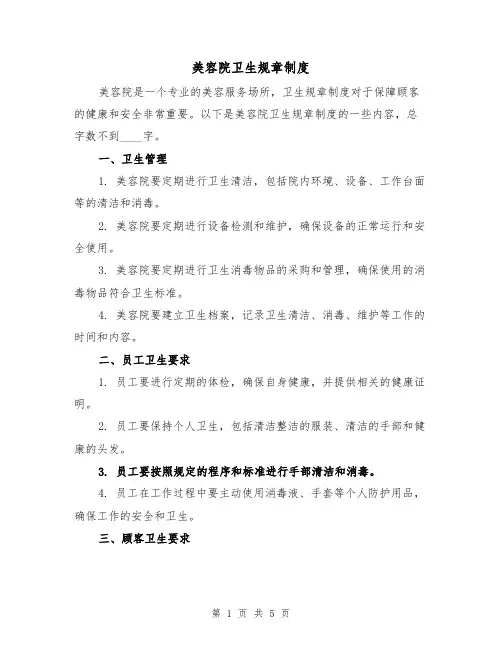 美容院卫生规章制度

美容院是一个专业的美容服务场所，卫生规章制度对于保障顾客的健康和安全非常重要。以下是美容院卫生规章制度的一些内容，总字数不到____字。

一、卫生管理

1. 美容院要定期进行卫生清洁，包括院内环境、设备、工作台面等的清洁和消毒。

2. 美容院要定期进行设备检测和维护，确保设备的正常运行和安全使用。

3. 美容院要定期进行卫生消毒物品的采购和管理，确保使用的消毒物品符合卫生标准。

4. 美容院要建立卫生档案，记录卫生清洁、消毒、维护等工作的时间和内容。

二、员工卫生要求

1. 员工要进行定期的体检，确保自身健康，并提供相关的健康证明。

2. 员工要保持个人卫生，包括清洁整洁的服装、清洁的手部和健康的头发。

3. 员工要按照规定的程序和标准进行手部清洁和消毒。

4. 员工在工作过程中要主动使用消毒液、手套等个人防护用品，确保工作的安全和卫生。

三、顾客卫生要求

第 1 页 共 5 页